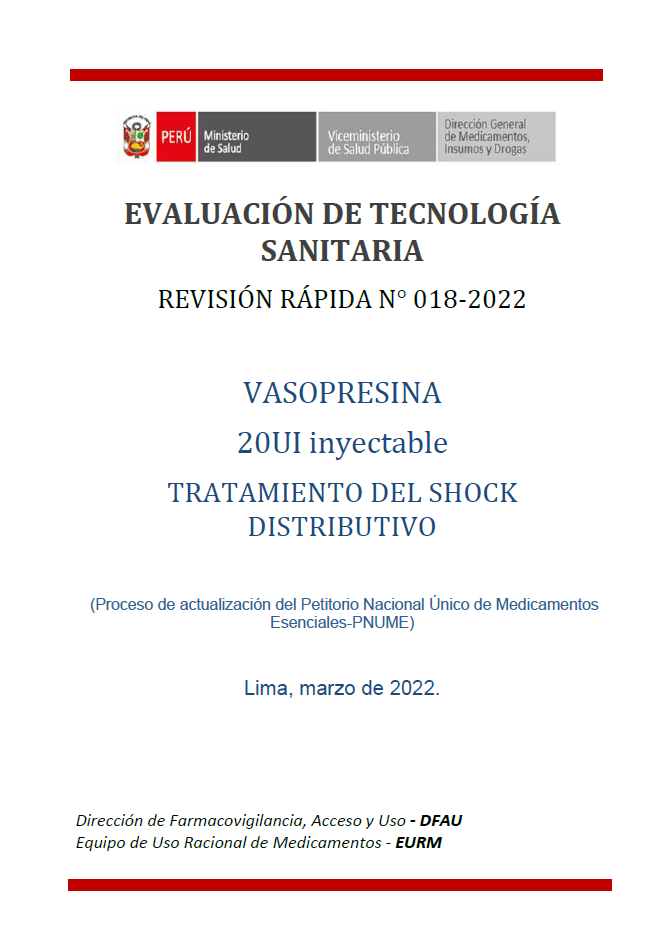 PERÚ Ministerio de Salud
Viceministerio de Salud Pública
Dirección General de Medicamentos, Insumos y Drogas

EVALUACIÓN DE TECNOLOGÍA SANITARIA

REVISIÓN RÁPIDA N° 018-2022

VASOPRESINA

20UI inyectable

TRATAMIENTO DEL SHOCK DISTRIBUTIVO

(Proceso de actualización del Petitorio Nacional Único de Medicamentos Esenciales-PNUME)

Lima, marzo de 2022.

Dirección de Farmacovigilancia, Acceso y Uso - DFAU
Equipo de Uso Racional de Medicamentos - EURM